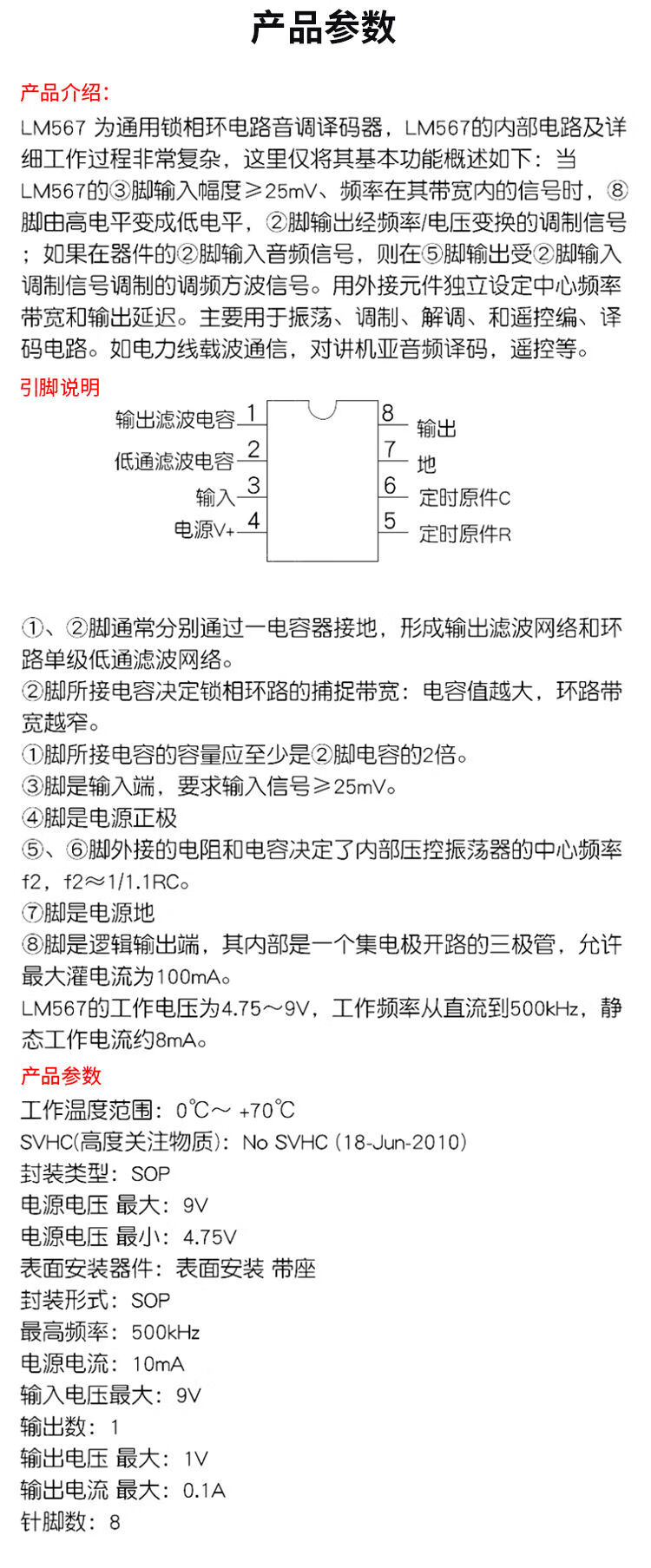 产品参数

产品介绍：
LM567 为通用锁相环电路音调译码器，LM567的内部电路及详细工作过程非常复杂，这里仅将其基本功能概述如下：当LM567的③脚输入幅度≥25mV、频率在其带宽内的信号时，⑧脚由高电平变成低电平，②脚输出经频率/电压变换的调制信号；如果在器件的②脚输入音频信号，则在⑤脚输出受②脚输入调制信号调制的调频方波信号。用外接元件独立设定中心频率带宽和输出延迟。主要用于振荡、调制、解调、和遥控编、译码电路。如电力线载波通信，对讲机亚音频译码，遥控等。

引脚说明

输出滤波电容 1
低通滤波电容 2
输入 3
电源V+ 4
8 输出
7 地
6 定时原件C
5 定时原件R

①、②脚通常分别通过一电容器接地，形成输出滤波网络和环路单级低通滤波网络。
②脚所接电容决定锁相环路的捕捉带宽：电容值越大，环路带宽越窄。
①脚所接电容的容量应至少是②脚电容的2倍。
③脚是输入端，要求输入信号≥25mV。
④脚是电源正极
⑤、⑥脚外接的电阻和电容决定了内部压控振荡器的中心频率f2，f2≈1/1.1RC。
⑦脚是电源地
⑧脚是逻辑输出端，其内部是一个集电极开路的三极管，允许最大灌电流为100mA。
LM567的工作电压为4.75～9V，工作频率从直流到500kHz，静态工作电流约8mA。

产品参数
工作温度范围：0℃～ +70℃
SVHC(高度关注物质)：No SVHC (18-Jun-2010)
封装类型：SOP
电源电压 最大：9V
电源电压 最小：4.75V
表面安装器件：表面安装 带座
封装形式：SOP
最高频率：500kHz
电源电流：10mA
输入电压最大：9V
输出数：1
输出电压 最大：1V
输出电流 最大：0.1A
针脚数：8